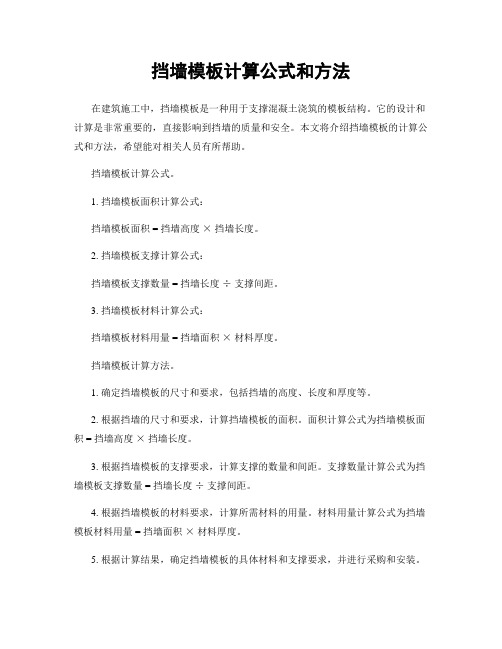 挡墙模板计算公式和方法

在建筑施工中，挡墙模板是一种用于支撑混凝土浇筑的模板结构。它的设计和计算是非常重要的，直接影响到挡墙的质量和安全。本文将介绍挡墙模板的计算公式和方法，希望能对相关人员有所帮助。

挡墙模板计算公式。

1. 挡墙模板面积计算公式：

挡墙模板面积 = 挡墙高度 × 挡墙长度。

2. 挡墙模板支撑计算公式：

挡墙模板支撑数量 = 挡墙长度 ÷ 支撑间距。

3. 挡墙模板材料计算公式：

挡墙模板材料用量 = 挡墙面积 × 材料厚度。

挡墙模板计算方法。

1. 确定挡墙模板的尺寸和要求，包括挡墙的高度、长度和厚度等。

2. 根据挡墙的尺寸和要求，计算挡墙模板的面积。面积计算公式为挡墙模板面积 = 挡墙高度 × 挡墙长度。

3. 根据挡墙模板的支撑要求，计算支撑的数量和间距。支撑数量计算公式为挡墙模板支撑数量 = 挡墙长度 ÷ 支撑间距。

4. 根据挡墙模板的材料要求，计算所需材料的用量。材料用量计算公式为挡墙模板材料用量 = 挡墙面积 × 材料厚度。

5. 根据计算结果，确定挡墙模板的具体材料和支撑要求，并进行采购和安装。